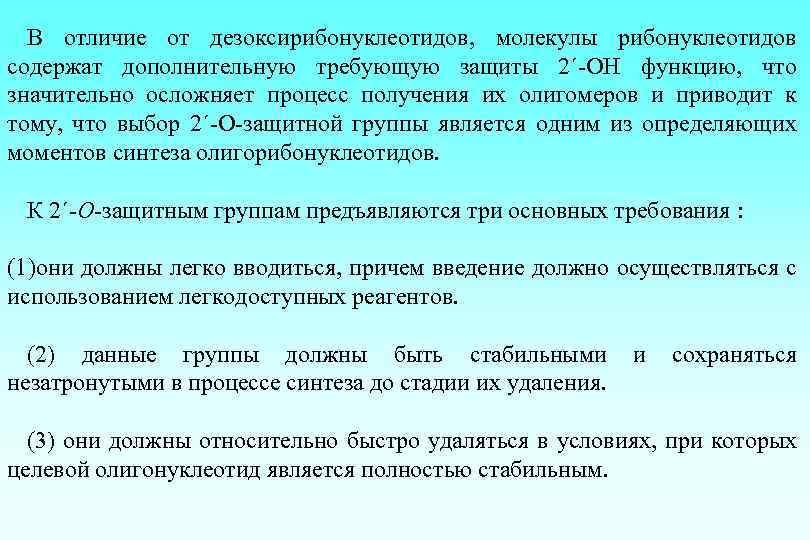 В отличие от дезоксирибонуклеотидов, молекулы рибонуклеотидов содержат дополнительную требующую защиты 2´-OH функцию, что значительно осложняет процесс получения их олигомеров и приводит к тому, что выбор 2´-O-защитной группы является одним из определяющих моментов синтеза олигорибонуклеотидов.

К 2´-O-защитным группам предъявляются три основных требования :

(1)они должны легко вводиться, причем введение должно осуществляться с использованием легкодоступных реагентов.

(2) данные группы должны быть стабильными и сохраняться незатронутыми в процессе синтеза до стадии их удаления.

(3) они должны относительно быстро удаляться в условиях, при которых целевой олигонуклеотид является полностью стабильным.